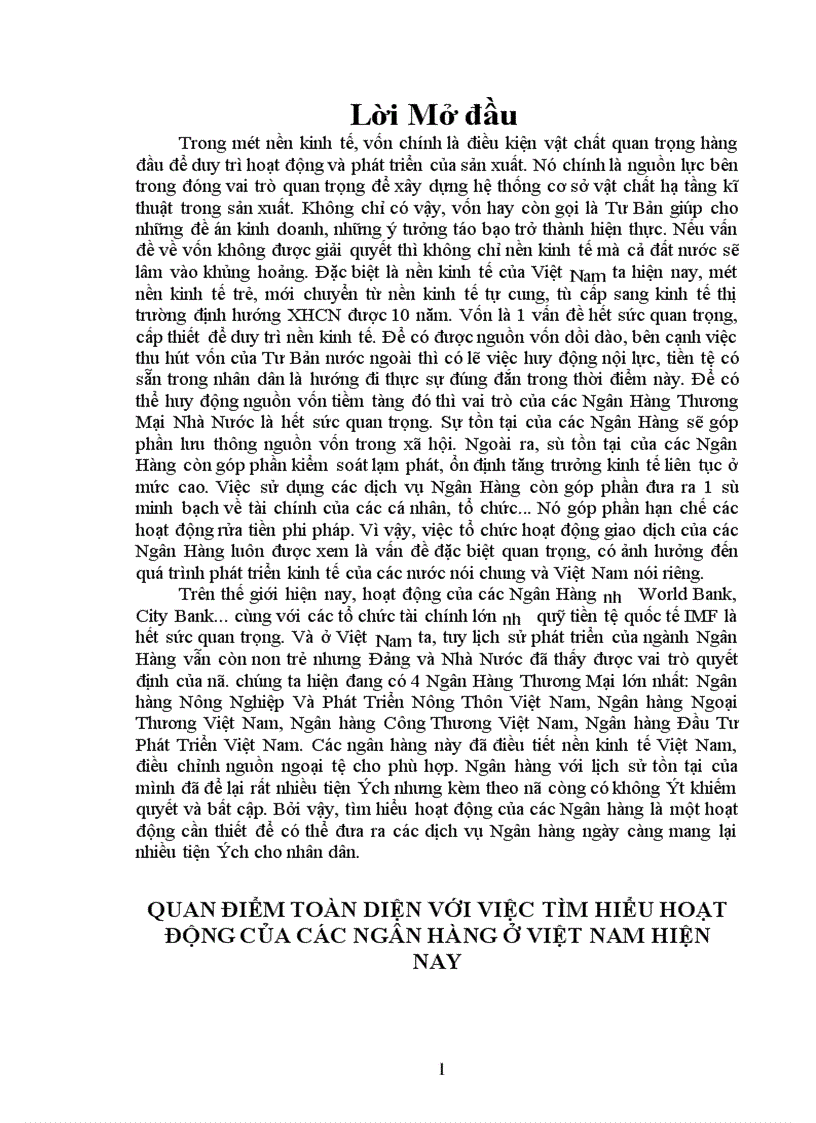 Lời Mở đầu

Trong mét nền kinh tế, vốn chính là điều kiện vật chất quan trọng hàng đầu để duy trì hoạt động và phát triển của sản xuất. Nó chính là nguồn lực bên trong đóng vai trò quan trọng để xây dựng hệ thống cơ sở vật chất hạ tầng kĩ thuật trong sản xuất. Không chỉ có vậy, vốn hay còn gọi là Tư Bản giúp cho những đề án kinh doanh, những ý tưởng táo bạo trở thành hiện thực. Nếu vấn đề về vốn không được giải quyết thì không chỉ nền kinh tế mà cả đất nước sẽ lâm vào khủng hoảng. Đặc biệt là nền kinh tế của Việt Nam ta hiện nay, mét nền kinh tế trẻ, mới chuyển từ nền kinh tế tự cung, tù cấp sang kinh tế thị trường định hướng XHCN được 10 năm. Vốn là 1 vấn đề hết sức quan trọng, cấp thiết để duy trì nền kinh tế. Để có được nguồn vốn dồi dào, bên cạnh việc thu hút vốn của Tư Bản nước ngoài thì có lẽ việc huy động nội lực, tiền tệ có sẵn trong nhân dân là hướng đi thực sự đúng đắn trong thời điểm này. Để có thể huy động nguồn vốn tiềm tàng đó thì vai trò của các Ngân Hàng Thương Mại Nhà Nước là hết sức quan trọng. Sự tồn tại của các Ngân Hàng sẽ góp phần lưu thông nguồn vốn trong xã hội. Ngoài ra, sù tồn tại của các Ngân Hàng còn góp phần kiểm soát lạm phát, ổn định tăng trưởng kinh tế liên tục ở mức cao. Việc sử dụng các dịch vụ Ngân Hàng còn góp phần đưa ra 1 sù minh bạch về tài chính của các cá nhân, tổ chức... Nó góp phần hạn chế các hoạt động rửa tiền phi pháp. Vì vậy, việc tổ chức hoạt động giao dịch của các Ngân Hàng luôn được xem là vấn đề đặc biệt quan trọng, có ảnh hưởng đến quá trình phát triển kinh tế của các nước nói chung và Việt Nam nói riêng.

Trên thế giới hiện nay, hoạt động của các Ngân Hàng nh World Bank, City Bank... cùng với các tổ chức tài chính lớn nh quỹ tiền tệ quốc tế IMF là hết sức quan trọng. Và ở Việt Nam ta, tuy lịch sử phát triển của ngành Ngân Hàng vẫn còn non trẻ nhưng Đảng và Nhà Nước đã thấy được vai trò quyết định của nã. chúng ta hiện đang có 4 Ngân Hàng Thương Mại lớn nhất: Ngân hàng Nông Nghiệp Và Phát Triển Nông Thôn Việt Nam, Ngân hàng Ngoại Thương Việt Nam, Ngân hàng Công Thương Việt Nam, Ngân hàng Đầu Tư Phát Triển Việt Nam. Các ngân hàng này đã điều tiết nền kinh tế Việt Nam, điều chỉnh nguồn ngoại tệ cho phù hợp. Ngân hàng với lịch sử tồn tại của mình đã để lại rất nhiều tiện Ých nhưng kèm theo nã còng có không Ýt khiếm quyết và bất cập. Bởi vậy, tìm hiểu hoạt động của các Ngân hàng là một hoạt động cần thiết để có thể đưa ra các dịch vụ Ngân hàng ngày càng mang lại nhiều tiện Ých cho nhân dân.

QUAN ĐIỂM TOÀN DIỆN VỚI VIỆC TÌM HIỂU HOẠT ĐỘNG CỦA CÁC NGÂN HÀNG Ở VIỆT NAM HIỆN NAY

1